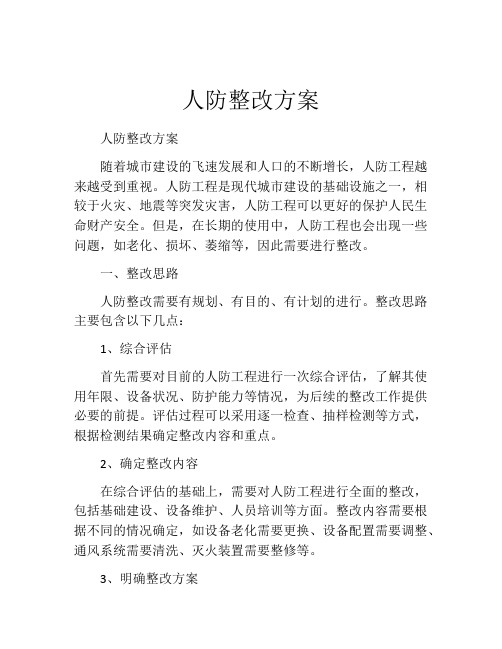 人防整改方案

人防整改方案

随着城市建设的飞速发展和人口的不断增长，人防工程越来越受到重视。人防工程是现代城市建设的基础设施之一，相较于火灾、地震等突发灾害，人防工程可以更好的保护人民生命财产安全。但是，在长期的使用中，人防工程也会出现一些问题，如老化、损坏、萎缩等，因此需要进行整改。

一、整改思路

人防整改需要有规划、有目的、有计划的进行。整改思路主要包含以下几点：

1、综合评估

首先需要对目前的人防工程进行一次综合评估，了解其使用年限、设备状况、防护能力等情况，为后续的整改工作提供必要的前提。评估过程可以采用逐一检查、抽样检测等方式，根据检测结果确定整改内容和重点。

2、确定整改内容

在综合评估的基础上，需要对人防工程进行全面的整改，包括基础建设、设备维护、人员培训等方面。整改内容需要根据不同的情况确定，如设备老化需要更换、设备配置需要调整、通风系统需要清洗、灭火装置需要整修等。

3、明确整改方案